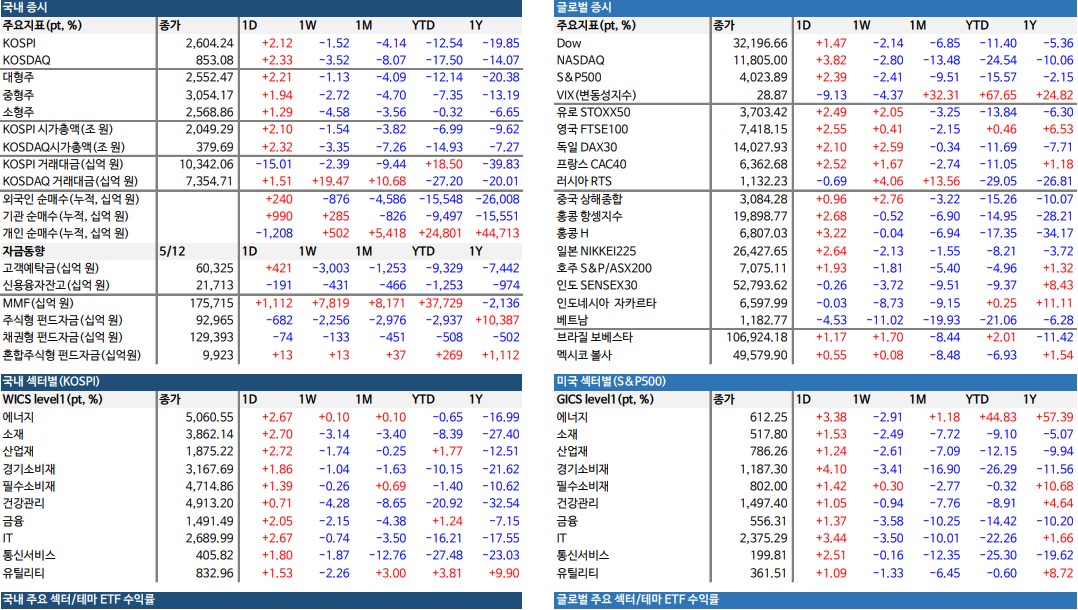 국내 증시

| 주요지표(pt, %) | 종가 | 1D | 1W | 1M | YTD | 1Y |
|---|---|---|---|---|---|---|
| KOSPI | 2,604.24 | +2.12 | -1.52 | -4.14 | -12.54 | -19.85 |
| KOSDAQ | 853.08 | +2.33 | -3.52 | -8.07 | -17.50 | -14.07 |
| 대형주 | 2,552.47 | +2.21 | -1.13 | -4.09 | -12.14 | -20.38 |
| 중형주 | 3,054.17 | +1.94 | -2.72 | -4.70 | -7.35 | -13.19 |
| 소형주 | 2,568.86 | +1.29 | -4.58 | -3.56 | -0.32 | -6.65 |
| KOSPI 시가총액(조 원) | 2,049.29 | +2.10 | -1.54 | -3.82 | -6.99 | -9.62 |
| KOSDAQ시가총액(조 원) | 379.69 | +2.32 | -3.35 | -7.26 | -14.93 | -7.27 |
| KOSPI 거래대금(십억 원) | 10,342.06 | -15.01 | -2.39 | -9.44 | +18.50 | -39.83 |
| KOSDAQ 거래대금(십억 원) | 7,354.71 | +1.51 | +19.47 | +10.68 | -27.20 | -20.01 |
| 외국인 순매수(누적, 십억 원) | | +240 | -876 | -4,586 | -15,548 | -26,008 |
| 기관 순매수(누적, 십억 원) | | +990 | +285 | -826 | -9,497 | -15,551 |
| 개인 순매수(누적, 십억 원) | | -1,208 | +502 | +5,418 | +24,801 | +44,713 |
| 자금동향 | 5/12 | 1D | 1W | 1M | YTD | 1Y |
| 고객예탁금(십억 원) | 60,325 | +421 | -3,003 | -1,253 | -9,329 | -7,442 |
| 신용융자잔고(십억 원) | 21,713 | -191 | -431 | -466 | -1,253 | -974 |
| MMF(십억 원) | 175,715 | +1,112 | +7,819 | +8,171 | +37,729 | -2,136 |
| 주식형 펀드자금(십억 원) | 92,965 | -682 | -2,256 | -2,976 | -2,937 | +10,387 |
| 채권형 펀드자금(십억 원) | 129,393 | -74 | -133 | -451 | -508 | -502 |
| 혼합주식형 펀드자금(십억원) | 9,923 | +13 | +13 | +37 | +269 | +1,112 |

국내 섹터별(KOSPI)

| WICS level1(pt, %) | 종가 | 1D | 1W | 1M | YTD | 1Y |
|---|---|---|---|---|---|---|
| 에너지 | 5,060.55 | +2.67 | +0.10 | +0.10 | -0.65 | -16.99 |
| 소재 | 3,862.14 | +2.70 | -3.14 | -3.40 | -8.39 | -27.40 |
| 산업재 | 1,875.22 | +2.72 | -1.74 | -0.25 | +1.77 | -12.51 |
| 경기소비재 | 3,167.69 | +1.86 | -1.04 | -1.63 | -10.15 | -21.62 |
| 필수소비재 | 4,714.86 | +1.39 | -0.26 | +0.69 | -1.40 | -10.62 |
| 건강관리 | 4,913.20 | +0.71 | -4.28 | -8.65 | -20.92 | -32.54 |
| 금융 | 1,491.49 | +2.05 | -2.15 | -4.38 | +1.24 | -7.15 |
| IT | 2,689.99 | +2.67 | -0.74 | -3.50 | -16.21 | -17.55 |
| 통신서비스 | 405.82 | +1.80 | -1.87 | -12.76 | -27.48 | -23.03 |
| 유틸리티 | 832.96 | +1.53 | -2.26 | +3.00 | +3.81 | +9.90 |

국내 주요 섹터/테마 ETF 수익률

글로벌 증시

| 주요지표(pt, %) | 종가 | 1D | 1W | 1M | YTD | 1Y |
|---|---|---|---|---|---|---|
| Dow | 32,196.66 | +1.47 | -2.14 | -6.85 | -11.40 | -5.36 |
| NASDAQ | 11,805.00 | +3.82 | -2.80 | -13.48 | -24.54 | -10.06 |
| S&P500 | 4,023.89 | +2.39 | -2.41 | -9.51 | -15.57 | -2.15 |
| VIX(변동성지수) | 28.87 | -9.13 | -4.37 | +32.31 | +67.65 | +24.82 |
| 유로 STOXX50 | 3,703.42 | +2.49 | +2.05 | -3.25 | -13.84 | -6.30 |
| 영국 FTSE100 | 7,418.15 | +2.55 | +0.41 | -2.15 | +0.46 | +6.53 |
| 독일 DAX30 | 14,027.93 | +2.10 | +2.59 | -0.34 | -11.69 | -7.71 |
| 프랑스 CAC40 | 6,362.68 | +2.52 | +1.67 | -2.74 | -11.05 | +1.18 |
| 러시아 RTS | 1,132.23 | -0.69 | +4.06 | +13.56 | -29.05 | -26.81 |
| 중국 상해종합 | 3,084.28 | +0.96 | +2.76 | -3.22 | -15.26 | -10.07 |
| 홍콩 항셍지수 | 19,898.77 | +2.68 | -0.52 | -6.90 | -14.95 | -28.21 |
| 홍콩 H | 6,807.03 | +3.22 | -0.04 | -6.94 | -17.35 | -34.17 |
| 일본 NIKKEI225 | 26,427.65 | +2.64 | -2.13 | -1.55 | -8.21 | -3.72 |
| 호주 S&P/ASX200 | 7,075.11 | +1.93 | -1.81 | -5.40 | -4.96 | +1.32 |
| 인도 SENSEX30 | 52,793.62 | -0.26 | -3.72 | -9.51 | -9.37 | +8.43 |
| 인도네시아 자카르타 | 6,597.99 | -0.03 | -8.73 | -9.15 | +0.25 | +11.11 |
| 베트남 | 1,182.77 | -4.53 | -11.02 | -19.93 | -21.06 | -6.28 |
| 브라질 보베스타 | 106,924.18 | +1.17 | +1.70 | -8.44 | +2.01 | -11.42 |
| 멕시코 볼사 | 49,579.90 | +0.55 | +0.08 | -8.48 | -6.93 | +1.54 |

미국 섹터별(S&P500)

| GICS level1(pt, %) | 종가 | 1D | 1W | 1M | YTD | 1Y |
|---|---|---|---|---|---|---|
| 에너지 | 612.25 | +3.38 | -2.91 | +1.18 | +44.83 | +57.39 |
| 소재 | 517.80 | +1.53 | -2.49 | -7.72 | -9.10 | -5.07 |
| 산업재 | 786.26 | +1.24 | -2.61 | -7.09 | -12.15 | -9.94 |
| 경기소비재 | 1,187.30 | +4.10 | -3.41 | -16.90 | -26.29 | -11.56 |
| 필수소비재 | 802.00 | +1.42 | +0.30 | -2.77 | -0.32 | +10.68 |
| 건강관리 | 1,497.40 | +1.05 | -0.94 | -7.76 | -8.91 | +4.64 |
| 금융 | 556.31 | +1.37 | -3.58 | -10.25 | -14.42 | -10.20 |
| IT | 2,375.29 | +3.44 | -3.50 | -10.01 | -22.26 | +1.66 |
| 통신서비스 | 199.81 | +2.51 | -0.16 | -12.35 | -25.30 | -19.62 |
| 유틸리티 | 361.51 | +1.09 | -1.33 | -6.45 | -0.60 | +8.72 |

글로벌 주요 섹터/테마 ETF 수익률